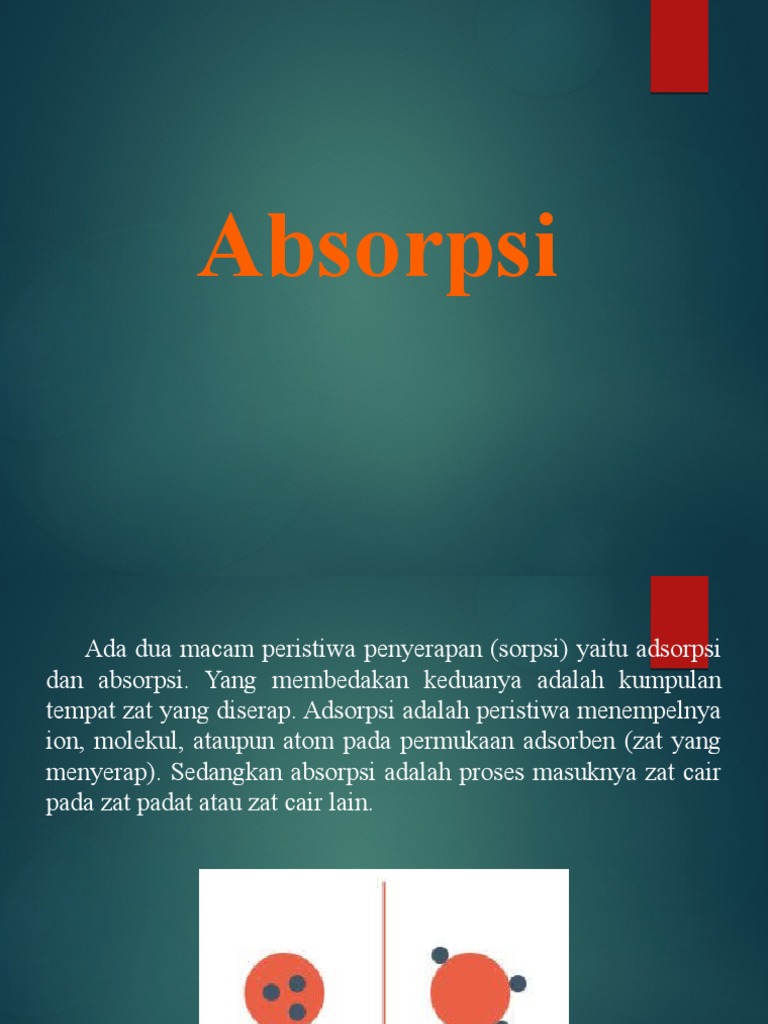 Absorpsi

Ada dua macam peristiwa penyerapan (sorpsi) yaitu adsorpsi dan absorpsi. Yang membedakan keduanya adalah kumpulan tempat zat yang diserap. Adsorpsi adalah peristiwa menempelnya ion, molekul, ataupun atom pada permukaan adsorben (zat yang menyerap). Sedangkan absorpsi adalah proses masuknya zat cair pada zat padat atau zat cair lain.